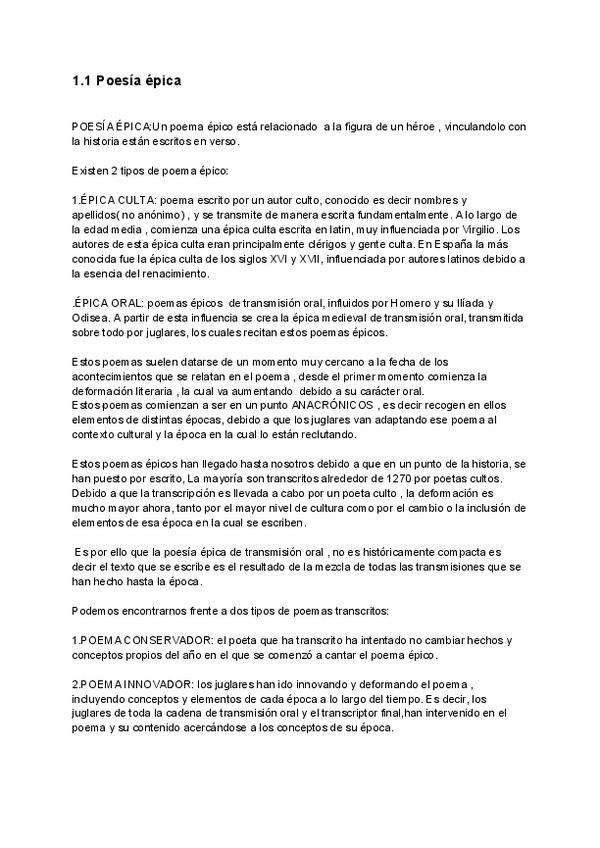 1.1 Poesía épica

POESÍA ÉPICA:Un poema épico está relacionado a la figura de un héroe , vinculandolo con la historia están escritos en verso.

Existen 2 tipos de poema épico:

1.ÉPICA CULTA: poema escrito por un autor culto, conocido es decir nombres y apellidos( no anónimo) , y se transmite de manera escrita fundamentalmente. A lo largo de la edad media , comienza una épica culta escrita en latin, muy influenciada por Virgilio. Los autores de esta épica culta eran principalmente clérigos y gente culta. En España la más conocida fue la épica culta de los siglos XVI y XVII, influenciada por autores latinos debido a la esencia del renacimiento.

.ÉPICA ORAL: poemas épicos de transmisión oral, influidos por Homero y su Ilíada y Odisea. A partir de esta influencia se crea la épica medieval de transmisión oral, transmitida sobre todo por juglares, los cuales recitan estos poemas épicos.

Estos poemas suelen datarse de un momento muy cercano a la fecha de los acontecimientos que se relatan en el poema , desde el primer momento comienza la deformación literaria , la cual va aumentando debido a su carácter oral.
Estos poemas comienzan a ser en un punto ANACRÓNICOS , es decir recogen en ellos elementos de distintas épocas, debido a que los juglares van adaptando ese poema al contexto cultural y la época en la cual lo están reclutando.

Estos poemas épicos han llegado hasta nosotros debido a que en un punto de la historia, se han puesto por escrito, La mayoría son transcritos alrededor de 1270 por poetas cultos. Debido a que la transcripción es llevada a cabo por un poeta culto , la deformación es mucho mayor ahora, tanto por el mayor nivel de cultura como por el cambio o la inclusión de elementos de esa época en la cual se escriben.

Es por ello que la poesía épica de transmisión oral , no es históricamente compacta es decir el texto que se escribe es el resultado de la mezcla de todas las transmisiones que se han hecho hasta la época.

Podemos encontrarnos frente a dos tipos de poemas transcritos:

1.POEMA CONSERVADOR: el poeta que ha transcrito ha intentado no cambiar hechos y conceptos propios del año en el que se comenzó a cantar el poema épico.

2.POEMA INNOVADOR: los juglares han ido innovando y deformando el poema , incluyendo conceptos y elementos de cada época a lo largo del tiempo. Es decir, los juglares de toda la cadena de transmisión oral y el transcriptor final,han intervenido en el poema y su contenido acercándose a los conceptos de su época.